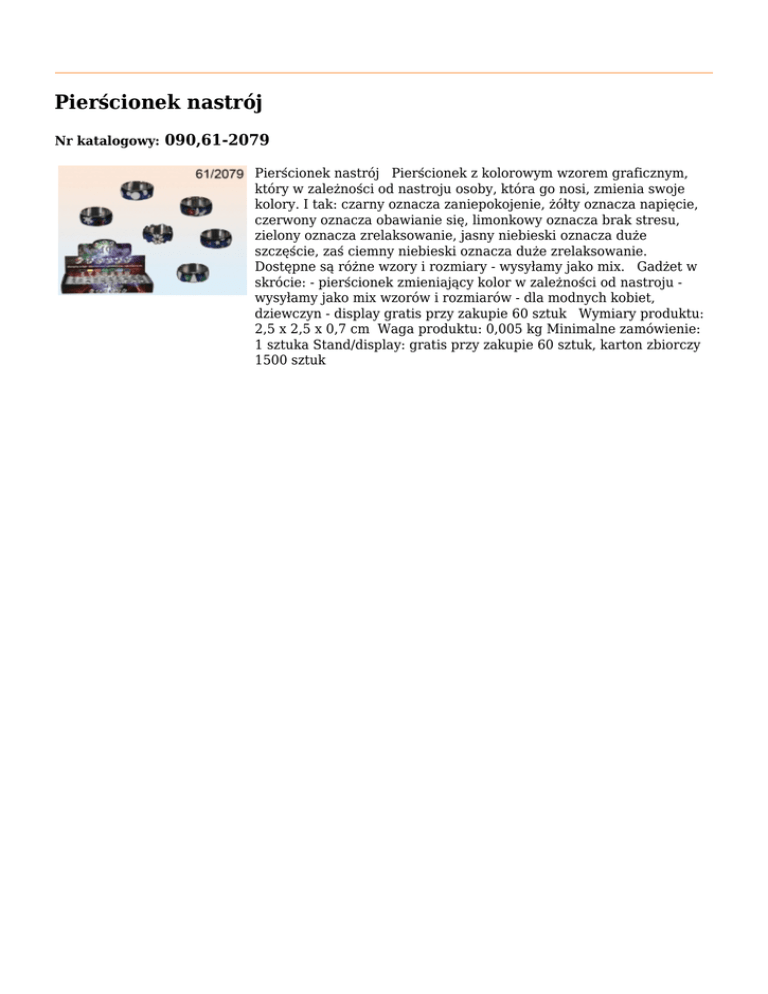 Pierścionek nastrój

Nr katalogowy: 090,61-2079

61/2079

Pierścionek nastrój   Pierścionek z kolorowym wzorem graficznym, który w zależności od nastroju osoby, która go nosi, zmienia swoje kolory. I tak: czarny oznacza zaniepokojenie, żółty oznacza napięcie, czerwony oznacza obawianie się, limonkowy oznacza brak stresu, zielony oznacza zrelaksowanie, jasny niebieski oznacza duże szczęście, zaś ciemny niebieski oznacza duże zrelaksowanie. Dostępne są różne wzory i rozmiary - wysyłamy jako mix.   Gadżet w skrócie: - pierścionek zmieniający kolor w zależności od nastroju - wysyłamy jako mix wzorów i rozmiarów - dla modnych kobiet, dziewczyn - display gratis przy zakupie 60 sztuk   Wymiary produktu: 2,5 x 2,5 x 0,7 cm  Waga produktu: 0,005 kg Minimalne zamówienie: 1 sztuka Stand/display: gratis przy zakupie 60 sztuk, karton zbiorczy 1500 sztuk